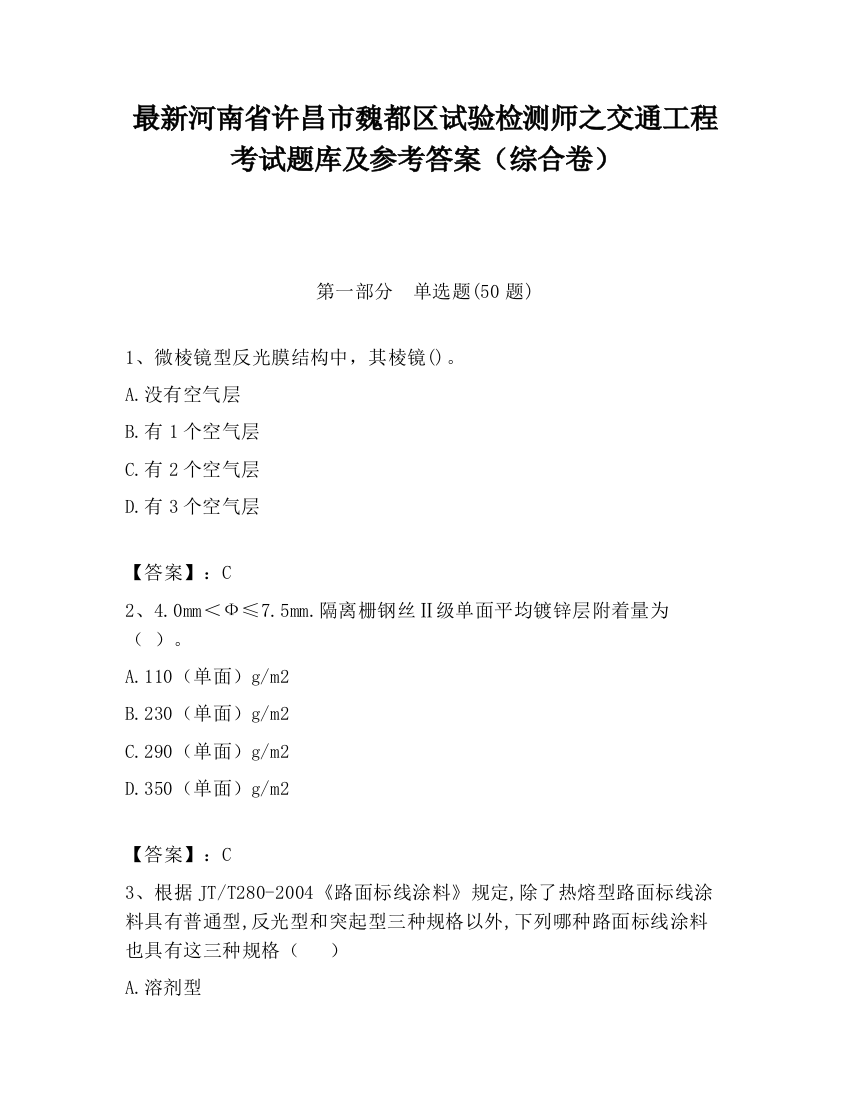 最新河南省许昌市魏都区试验检测师之交通工程考试题库及参考答案（综合卷）

第一部分　单选题(50 题)

1、微棱镜型反光膜结构中，其棱镜()。

A.没有空气层

B.有 1 个空气层

C.有 2 个空气层

D.有 3 个空气层

【答案】：C

2、4.0mm＜Φ≤7.5mm.隔离栅钢丝Ⅱ级单面平均镀锌层附着量为（ ）。

A.110（单面）g/m2

B.230（单面）g/m2

C.290（单面）g/m2

D.350（单面）g/m2

【答案】：C

3、根据 JT/T280-2004《路面标线涂料》规定,除了热熔型路面标线涂料具有普通型,反光型和突起型三种规格以外,下列哪种路面标线涂料也具有这三种规格（　　）

A.溶剂型